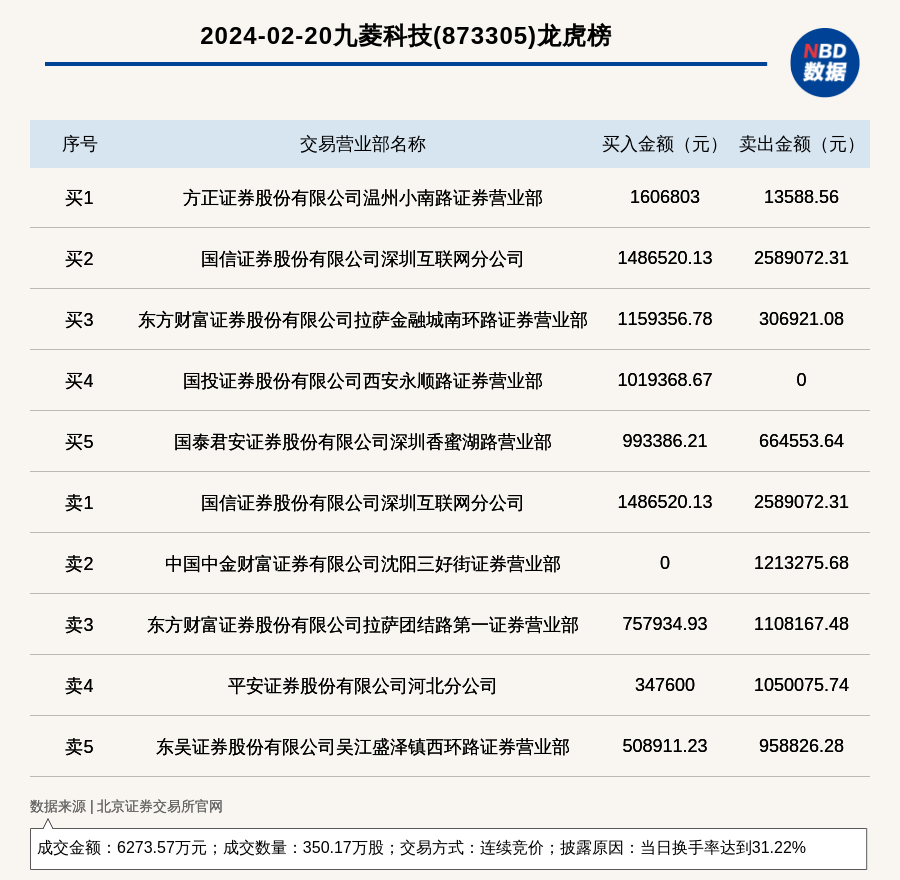 2024-02-20九菱科技(873305)龙虎榜

NBD
数据

| 序号 | 交易营业部名称 | 买入金额（元） | 卖出金额（元） |
|---|---|---|---|
| 买1 | 方正证券股份有限公司温州小南路证券营业部 | 1606803 | 13588.56 |
| 买2 | 国信证券股份有限公司深圳互联网分公司 | 1486520.13 | 2589072.31 |
| 买3 | 东方财富证券股份有限公司拉萨金融城南环路证券营业部 | 1159356.78 | 306921.08 |
| 买4 | 国投证券股份有限公司西安永顺路证券营业部 | 1019368.67 | 0 |
| 买5 | 国泰君安证券股份有限公司深圳香蜜湖路营业部 | 993386.21 | 664553.64 |
| 卖1 | 国信证券股份有限公司深圳互联网分公司 | 1486520.13 | 2589072.31 |
| 卖2 | 中国中金财富证券有限公司沈阳三好街证券营业部 | 0 | 1213275.68 |
| 卖3 | 东方财富证券股份有限公司拉萨团结路第一证券营业部 | 757934.93 | 1108167.48 |
| 卖4 | 平安证券股份有限公司河北分公司 | 347600 | 1050075.74 |
| 卖5 | 东吴证券股份有限公司吴江盛泽镇西环路证券营业部 | 508911.23 | 958826.28 |

数据来源 | 北京证券交易所官网

成交金额：6273.57万元；成交数量：350.17万股；交易方式：连续竞价；披露原因：当日换手率达到31.22%